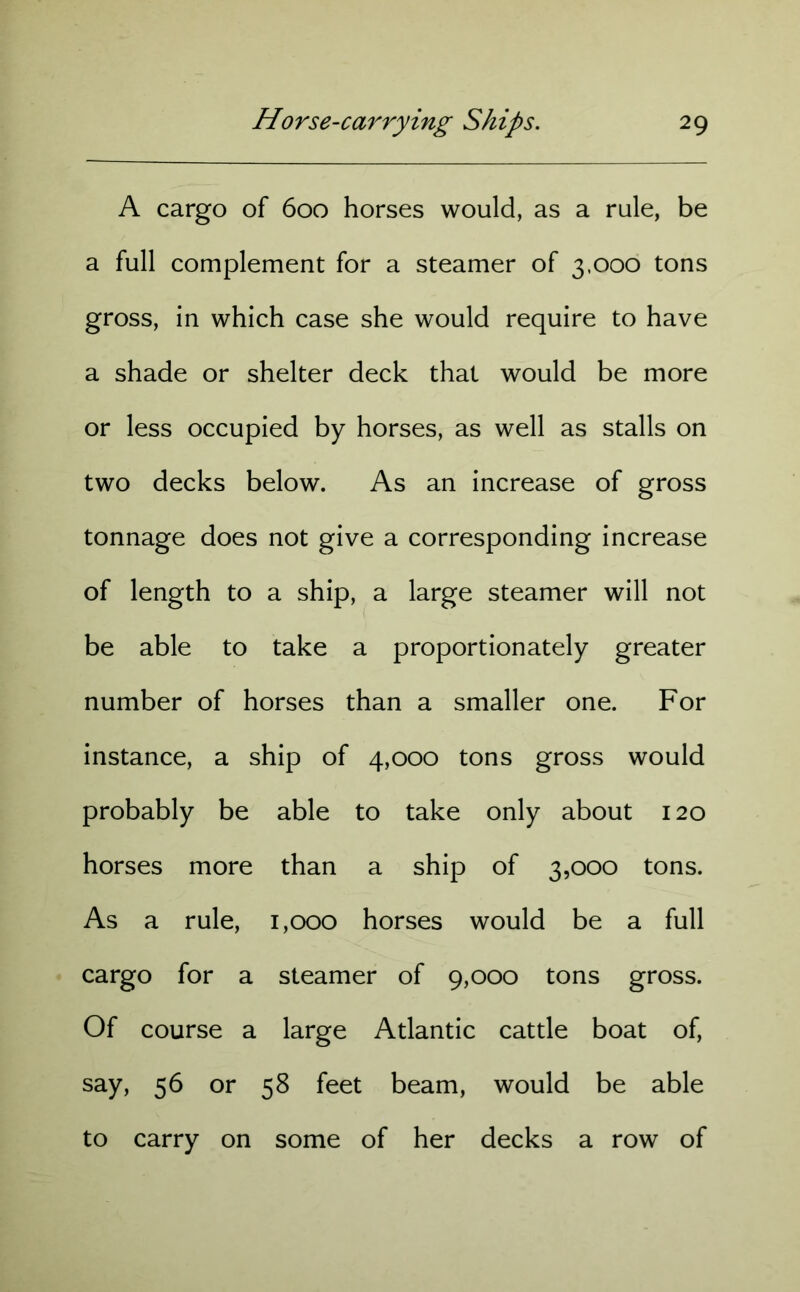 Horse-carrying Ships. 29

A cargo of 600 horses would, as a rule, be a full complement for a steamer of 3,000 tons gross, in which case she would require to have a shade or shelter deck that would be more or less occupied by horses, as well as stalls on two decks below. As an increase of gross tonnage does not give a corresponding increase of length to a ship, a large steamer will not be able to take a proportionately greater number of horses than a smaller one. For instance, a ship of 4,000 tons gross would probably be able to take only about 120 horses more than a ship of 3,000 tons. As a rule, 1,000 horses would be a full cargo for a steamer of 9,000 tons gross. Of course a large Atlantic cattle boat of, say, 56 or 58 feet beam, would be able to carry on some of her decks a row of